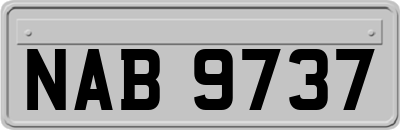 NAB 9737